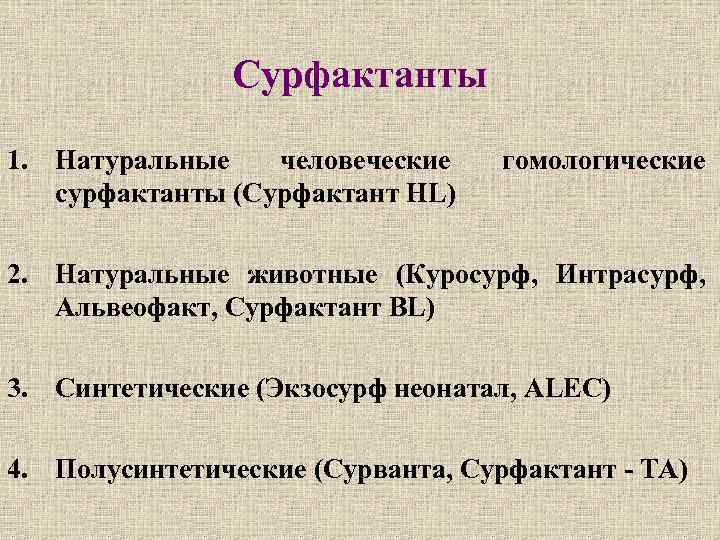 Сурфактанты

1. Натуральные человеческие гомологические сурфактанты (Сурфактант HL)

2. Натуральные животные (Куросурф, Интрасурф, Альвеофакт, Сурфактант BL)

3. Синтетические (Экзосурф неонатал, ALEC)

4. Полусинтетические (Сурванта, Сурфактант - ТА)